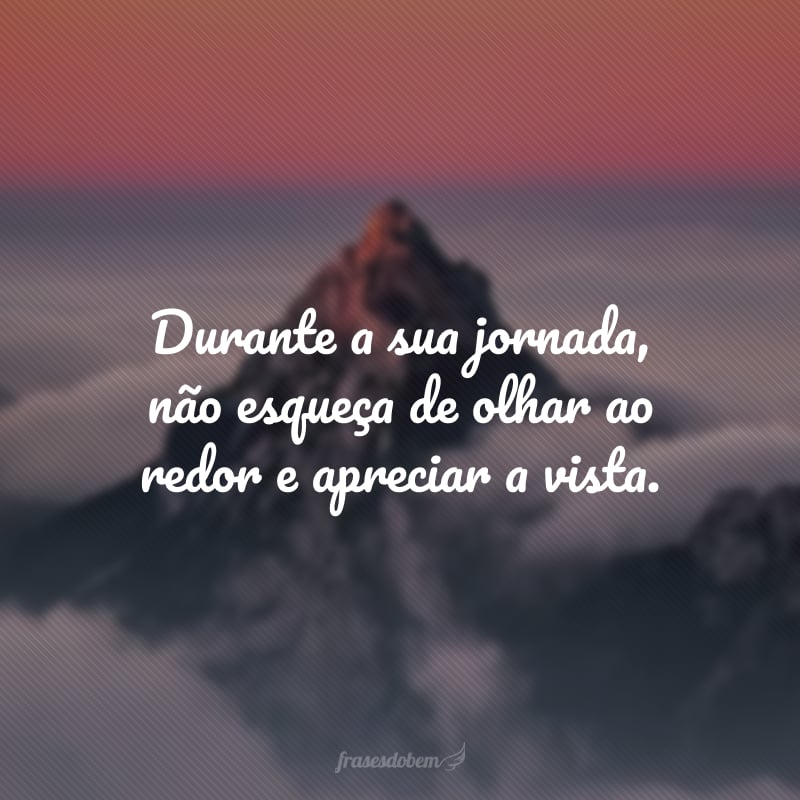 Durante a sua jornada, não esqueça de olhar ao redor e apreciar a vista.

frasesdobem